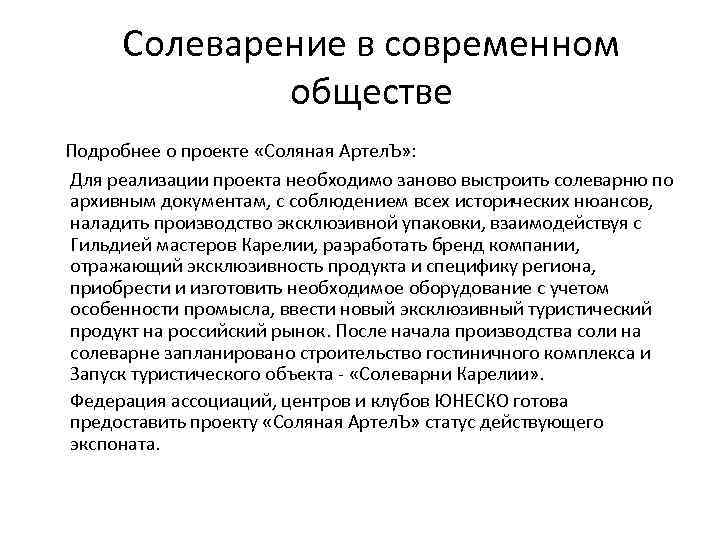 Солеварение в современном обществе

Подробнее о проекте «Соляная АртелЪ»:

Для реализации проекта необходимо заново выстроить солеварню по архивным документам, с соблюдением всех исторических нюансов, наладить производство эксклюзивной упаковки, взаимодействуя с Гильдией мастеров Карелии, разработать бренд компании, отражающий эксклюзивность продукта и специфику региона, приобрести и изготовить необходимое оборудование с учетом особенности промысла, ввести новый эксклюзивный туристический продукт на российский рынок. После начала производства соли на солеварне запланировано строительство гостиничного комплекса и Запуск туристического объекта - «Солеварни Карелии».

Федерация ассоциаций, центров и клубов ЮНЕСКО готова предоставить проекту «Соляная АртелЪ» статус действующего экспоната.